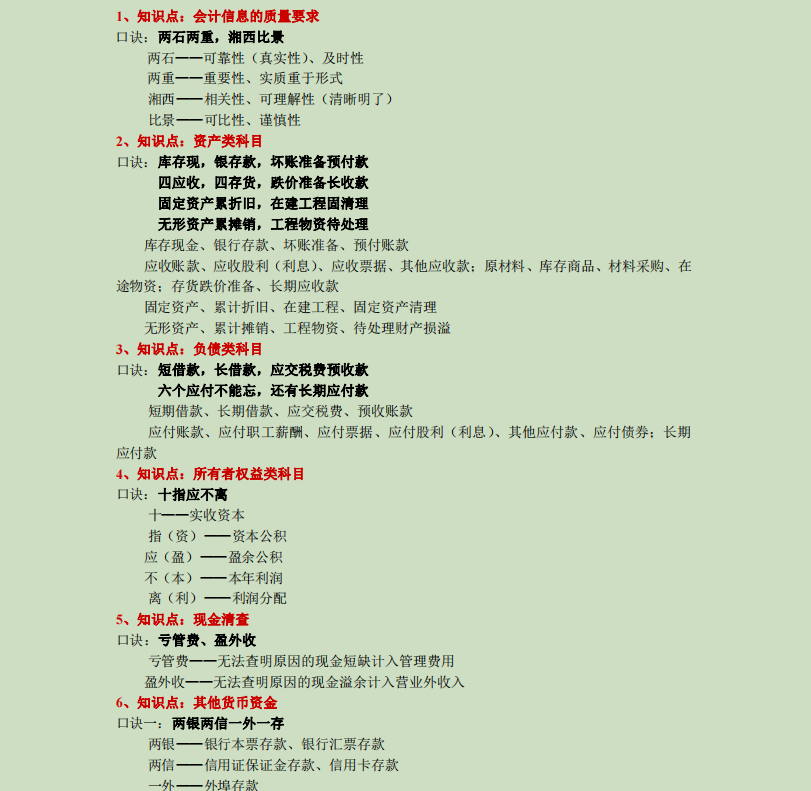 1、知识点：会计信息的质量要求
口诀：两石两重，湘西比景
两石——可靠性（真实性）、及时性
两重——重要性、实质重于形式
湘西——相关性、可理解性（清晰明了）
比景——可比性、谨慎性
2、知识点：资产类科目
口诀：库存现，银存款，坏账准备预付款
四应收，四存货，跌价准备长收款
固定资产累折旧，在建工程固清理
无形资产累摊销，工程物资待处理
库存现金、银行存款、坏账准备、预付账款
应收账款、应收股利（利息）、应收票据、其他应收款；原材料、库存商品、材料采购、在途物资；存货跌价准备、长期应收款
固定资产、累计折旧、在建工程、固定资产清理
无形资产、累计摊销、工程物资、待处理财产损溢
3、知识点：负债类科目
口诀：短借款，长借款，应交税费预收款
六个应付不能忘，还有长期应付款
短期借款、长期借款、应交税费、预收账款
应付账款、应付职工薪酬、应付票据、应付股利（利息）、其他应付款、应付债券；长期应付款
4、知识点：所有者权益类科目
口诀：十指应不离
十——实收资本
指（资）——资本公积
应（盈）——盈余公积
不（本）——本年利润
离（利）——利润分配
5、知识点：现金清查
口诀：亏管费、盈外收
亏管费——无法查明原因的现金短缺计入管理费用
盈外收——无法查明原因的现金溢余计入营业外收入
6、知识点：其他货币资金
口诀一：两银两信一外一存
两银——银行本票存款、银行汇票存款
两信——信用证保证金存款、信用卡存款
一外——外埠存款